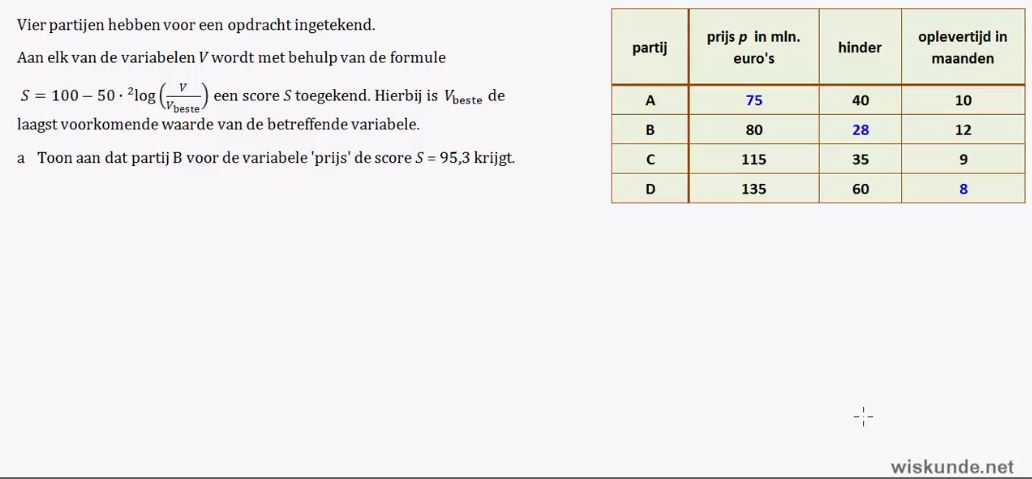 Vier partijen hebben voor een opdracht ingetekend.

Aan elk van de variabelen $V$ wordt met behulp van de formule

$S = 100 - 50 \cdot {}^{2}\log\left(\frac{V}{V_{\text{beste}}}\right)$ een score $S$ toegekend. Hierbij is $V_{\text{beste}}$ de laagst voorkomende waarde van de betreffende variabele.

a Toon aan dat partij B voor de variabele 'prijs' de score $S$ = 95,3 krijgt.

| partij | prijs $p$ in mln. euro's | hinder | oplevertijd in maanden |
|---|---|---|---|
| A | 75 | 40 | 10 |
| B | 80 | 28 | 12 |
| C | 115 | 35 | 9 |
| D | 135 | 60 | 8 |

wiskunde.net